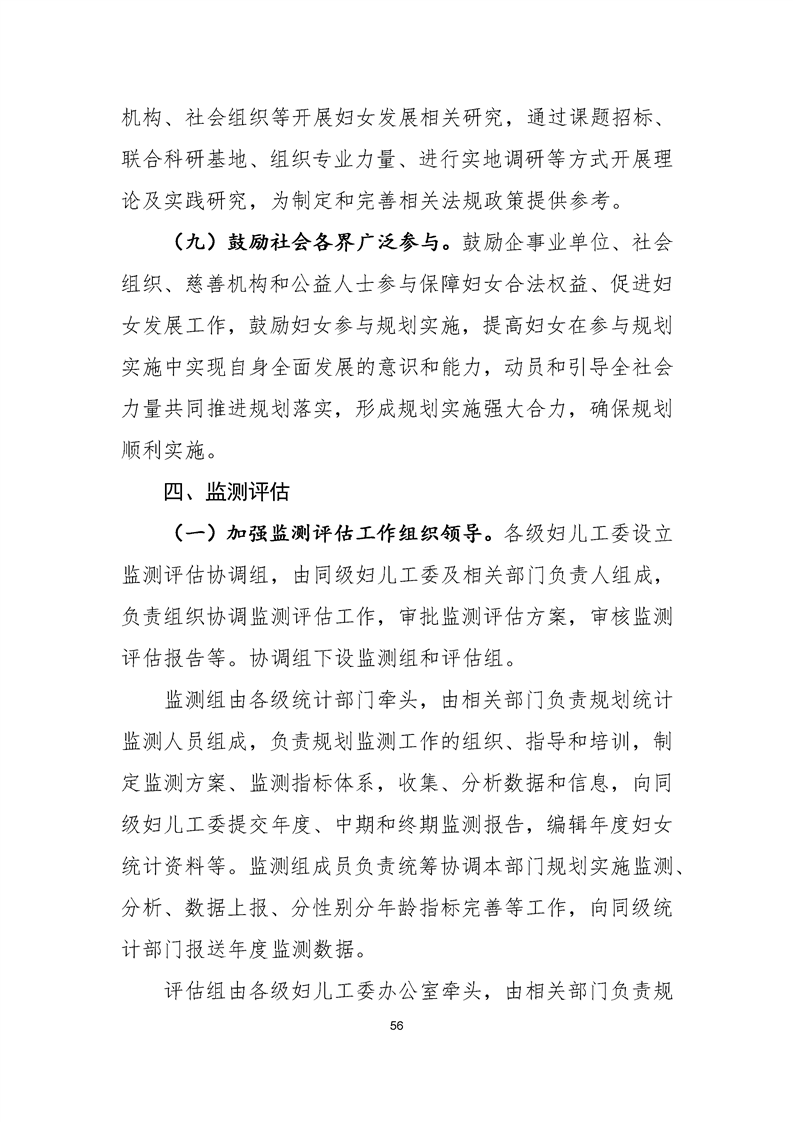 机构、社会组织等开展妇女发展相关研究，通过课题招标、联合科研基地、组织专业力量、进行实地调研等方式开展理论及实践研究，为制定和完善相关法规政策提供参考。

（九）鼓励社会各界广泛参与。鼓励企事业单位、社会组织、慈善机构和公益人士参与保障妇女合法权益、促进妇女发展工作，鼓励妇女参与规划实施，提高妇女在参与规划实施中实现自身全面发展的意识和能力，动员和引导全社会力量共同推进规划落实，形成规划实施强大合力，确保规划顺利实施。

四、监测评估

（一）加强监测评估工作组织领导。各级妇儿工委设立监测评估协调组，由同级妇儿工委及相关部门负责人组成，负责组织协调监测评估工作，审批监测评估方案，审核监测评估报告等。协调组下设监测组和评估组。

监测组由各级统计部门牵头，由相关部门负责规划统计监测人员组成，负责规划监测工作的组织、指导和培训，制定监测方案、监测指标体系，收集、分析数据和信息，向同级妇儿工委提交年度、中期和终期监测报告，编辑年度妇女统计资料等。监测组成员负责统筹协调本部门规划实施监测、分析、数据上报、分性别分年龄指标完善等工作，向同级统计部门报送年度监测数据。

评估组由各级妇儿工委办公室牵头，由相关部门负责规

56